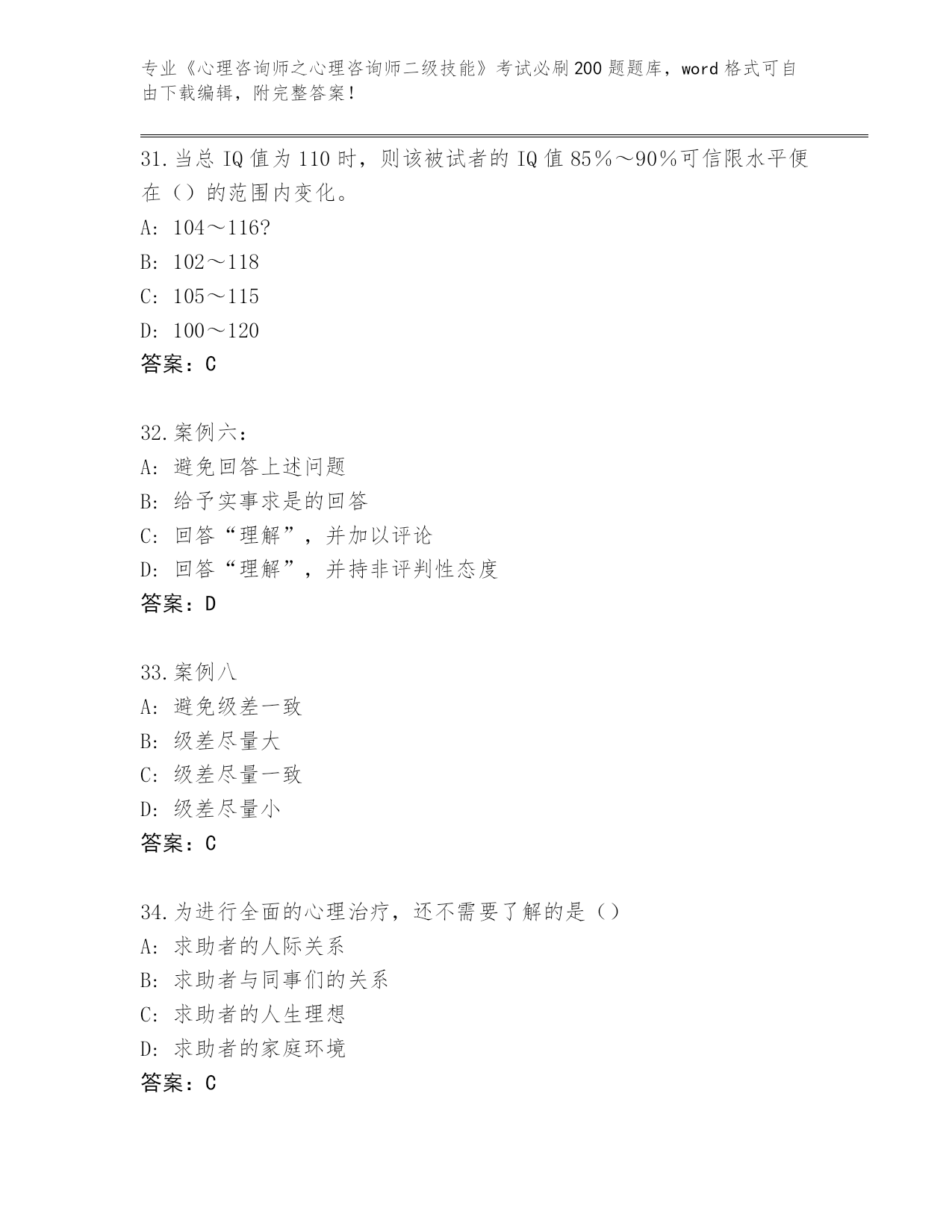 专业《心理咨询师之心理咨询师二级技能》考试必刷200题题库，word格式可自由下载编辑，附完整答案！

31.当总IQ值为110时，则该被试者的IQ值85％～90％可信限水平便在（）的范围内变化。
A: 104～116?
B: 102～118
C: 105～115
D: 100～120
答案：C

32.案例六：
A: 避免回答上述问题
B: 给予实事求是的回答
C: 回答“理解”，并加以评论
D: 回答“理解”，并持非评判性态度
答案：D

33.案例八
A: 避免级差一致
B: 级差尽量大
C: 级差尽量一致
D: 级差尽量小
答案：C

34.为进行全面的心理治疗，还不需要了解的是（）
A: 求助者的人际关系
B: 求助者与同事们的关系
C: 求助者的人生理想
D: 求助者的家庭环境
答案：C